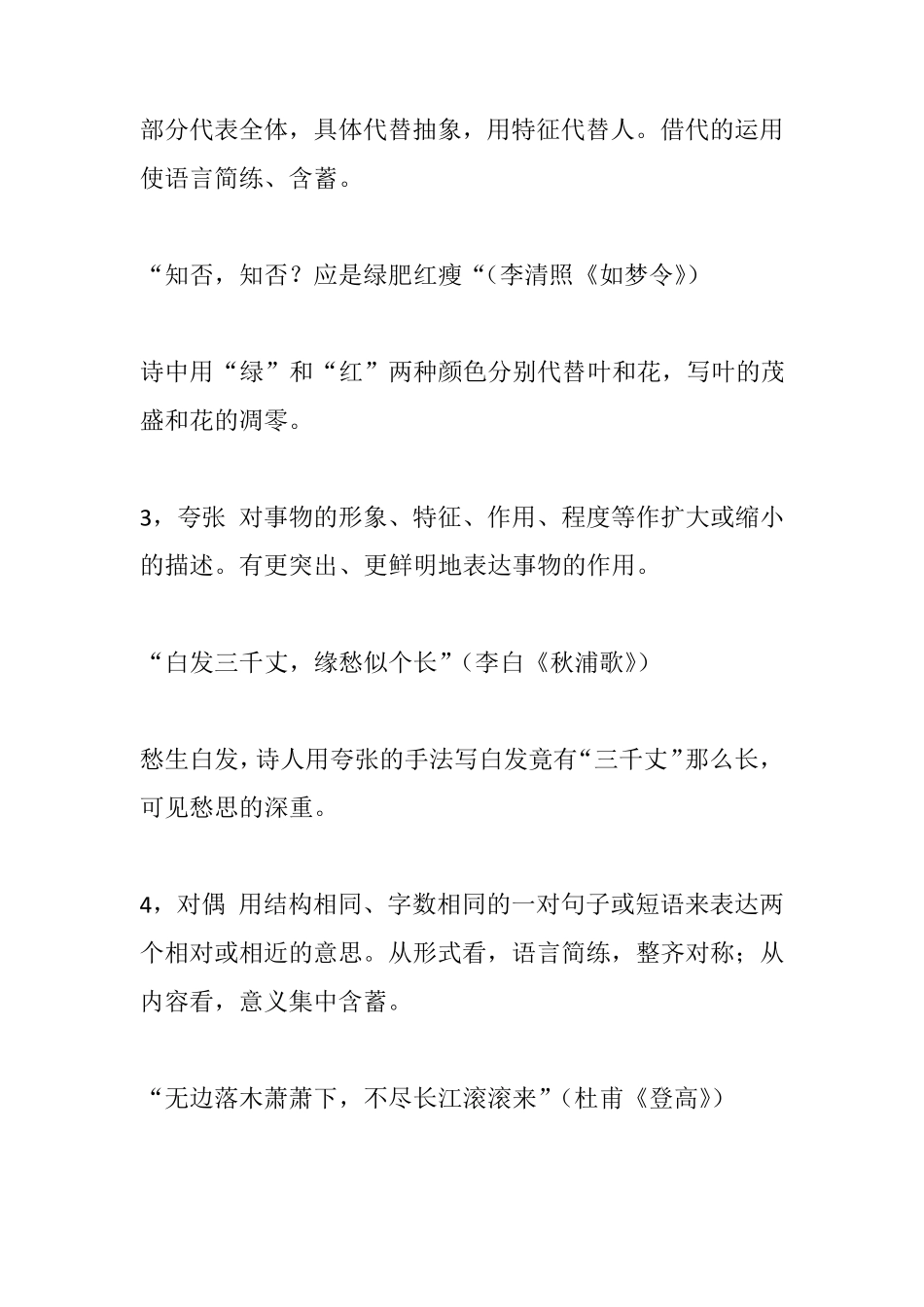 部分代表全体，具体代替抽象，用特征代替人。借代的运用使语言简练、含蓄。

“知否，知否？应是绿肥红瘦“（李清照《如梦令》）

诗中用“绿”和“红”两种颜色分别代替叶和花，写叶的茂盛和花的凋零。

3，夸张 对事物的形象、特征、作用、程度等作扩大或缩小的描述。有更突出、更鲜明地表达事物的作用。

“白发三千丈，缘愁似个长”（李白《秋浦歌》）

愁生白发，诗人用夸张的手法写白发竟有“三千丈”那么长，可见愁思的深重。

4，对偶 用结构相同、字数相同的一对句子或短语来表达两个相对或相近的意思。从形式看，语言简练，整齐对称；从内容看，意义集中含蓄。

“无边落木萧萧下，不尽长江滚滚来”（杜甫《登高》）